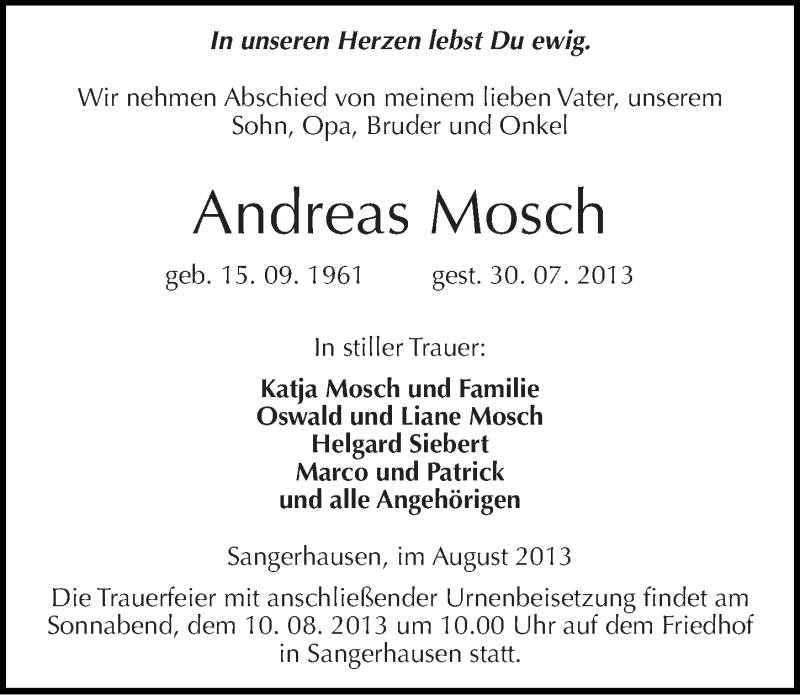 In unseren Herzen lebst Du ewig.

Wir nehmen Abschied von meinem lieben Vater, unserem Sohn, Opa, Bruder und Onkel

Andreas Mosch

geb. 15. 09. 1961 gest. 30. 07. 2013

In stiller Trauer:

Katja Mosch und Familie
Oswald und Liane Mosch
Helgard Siebert
Marco und Patrick
und alle Angehörigen

Sangerhausen, im August 2013

Die Trauerfeier mit anschließender Urnenbeisetzung findet am Sonnabend, dem 10. 08. 2013 um 10.00 Uhr auf dem Friedhof in Sangerhausen statt.